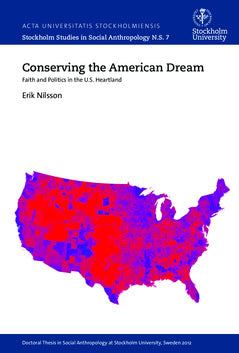 ACTA UNIVERSITATIS STOCKHOLMIENSIS
Stockholm Studies in Social Anthropology N.S. 7

Stockholm University

Conserving the American Dream
Faith and Politics in the U.S. Heartland

Erik Nilsson

Doctoral Thesis in Social Anthropology at Stockholm University, Sweden 2012